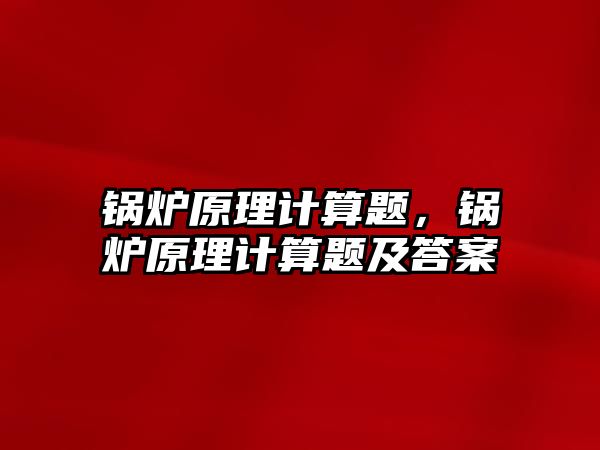 锅炉原理计算题，锅炉原理计算题及答案